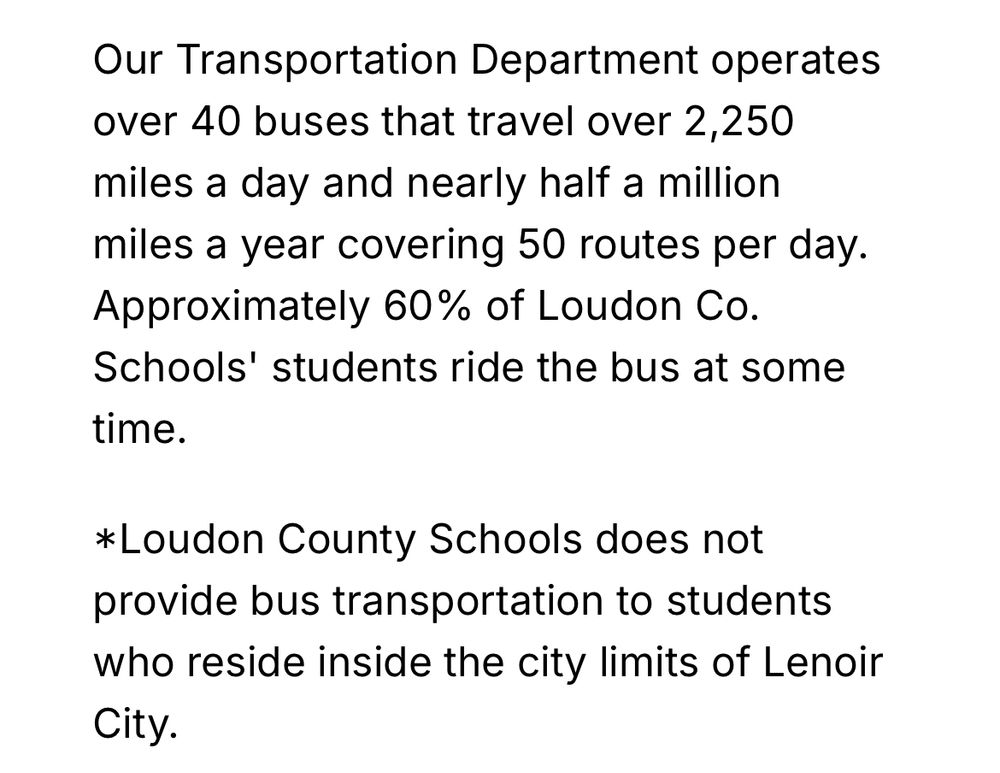 Our Transportation Department operates over 40 buses that travel over 2,250 miles a day and nearly half a million miles a year covering 50 routes per day. Approximately 60% of Loudon Co. Schools' students ride the bus at some time.

*Loudon County Schools does not provide bus transportation to students who reside inside the city limits of Lenoir City.